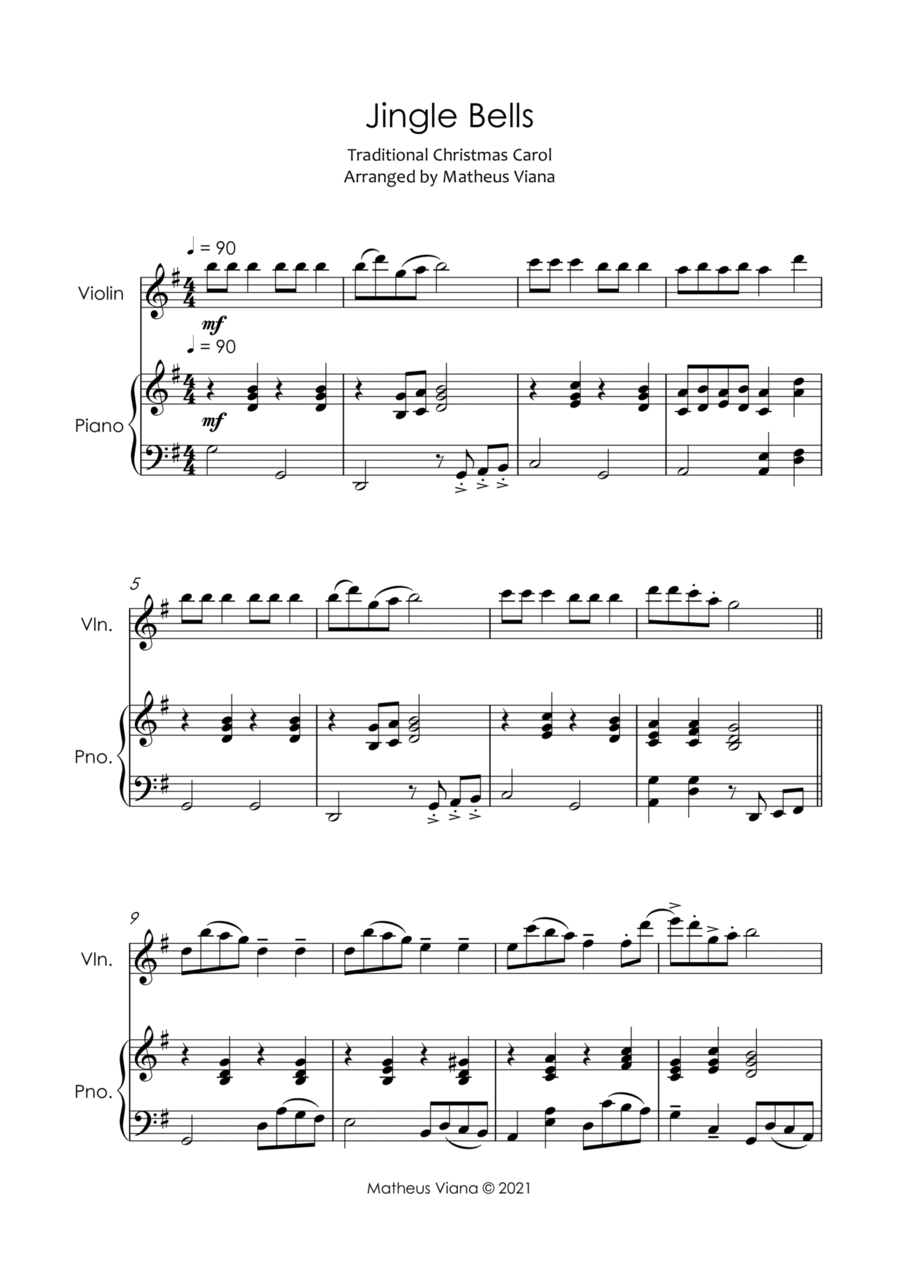 Jingle Bells

Traditional Christmas Carol
Arranged by Matheus Viana

♩ = 90

Violin

mf

♩ = 90

Piano

mf

5

Vln.

Pno.

9

Vln.

Pno.

Matheus Viana © 2021